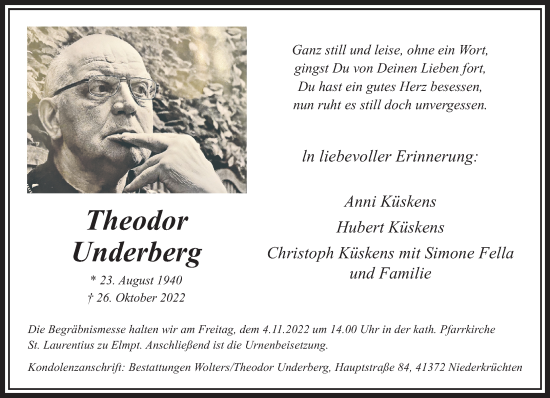 Ganz still und leise, ohne ein Wort,
gingst Du von Deinen Lieben fort,
Du hast ein gutes Herz besessen,
nun ruht es still doch unvergessen.

In liebevoller Erinnerung:

Anni Küskens
Hubert Küskens
Christoph Küskens mit Simone Fella
und Familie

Theodor
Underberg

* 23. August 1940
† 26. Oktober 2022

Die Begräbnismesse halten wir am Freitag, dem 4.11.2022 um 14.00 Uhr in der kath. Pfarrkirche St. Laurentius zu Elmpt. Anschließend ist die Urnenbeisetzung.

Kondolenzanschrift: Bestattungen Wolters/Theodor Underberg, Hauptstraße 84, 41372 Niederkrüchten